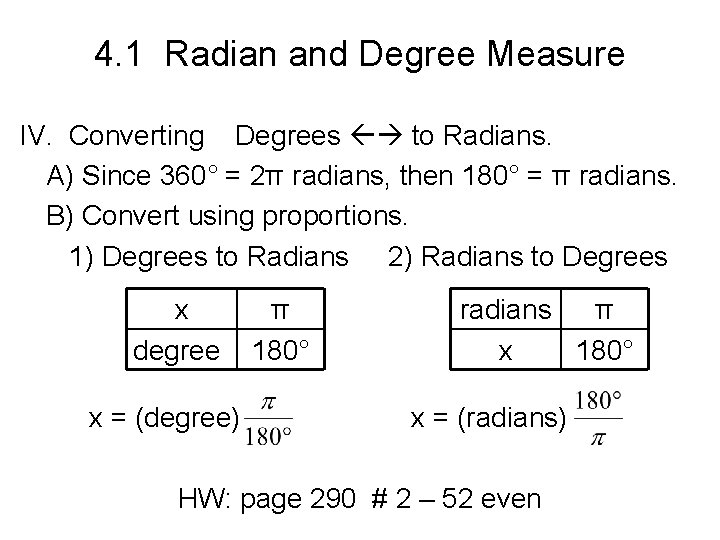 4.1 Radian and Degree Measure

IV. Converting Degrees ←→ to Radians.

A) Since 360° = 2π radians, then 180° = π radians.

B) Convert using proportions.

1) Degrees to Radians

| x | π |
|---|---|
| degree | 180° |

x = (degree)$\frac{\pi}{180°}$

2) Radians to Degrees

| radians | π |
|---|---|
| x | 180° |

x = (radians) $\frac{180°}{\pi}$

HW: page 290 # 2 – 52 even